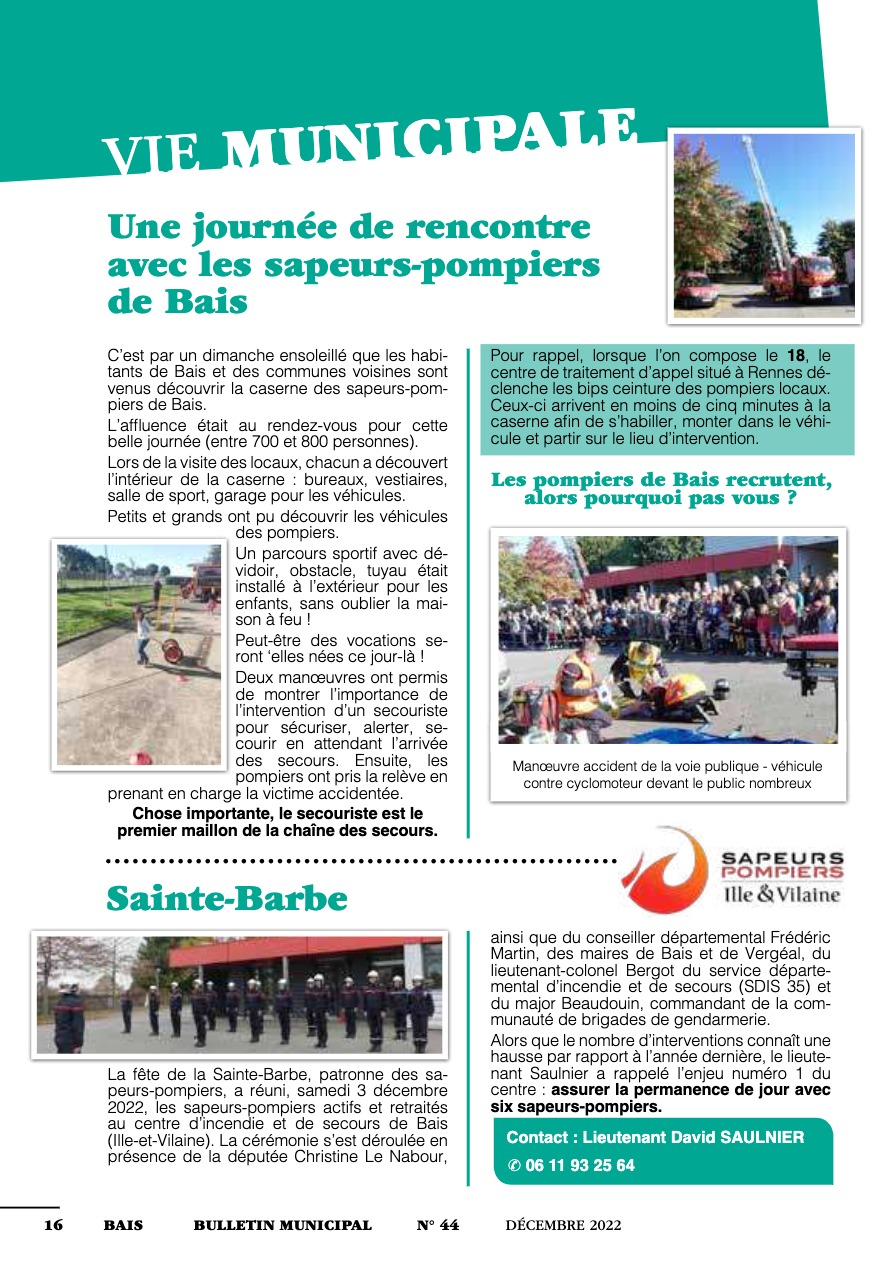 VIE MUNICIPALE

Une journée de rencontre avec les sapeurs-pompiers de Bais

C'est par un dimanche ensoleillé que les habitants de Bais et des communes voisines sont venus découvrir la caserne des sapeurs-pompiers de Bais.

L'affluence était au rendez-vous pour cette belle journée (entre 700 et 800 personnes).

Lors de la visite des locaux, chacun a découvert l'intérieur de la caserne : bureaux, vestiaires, salle de sport, garage pour les véhicules.

Petits et grands ont pu découvrir les véhicules des pompiers.

Un parcours sportif avec dévidoir, obstacle, tuyau était installé à l'extérieur pour les enfants, sans oublier la maison à feu !

Peut-être des vocations seront 'elles nées ce jour-là !

Deux manœuvres ont permis de montrer l'importance de l'intervention d'un secouriste pour sécuriser, alerter, secourir en attendant l'arrivée des secours. Ensuite, les pompiers ont pris la relève en prenant en charge la victime accidentée.

Chose importante, le secouriste est le premier maillon de la chaîne des secours.

Pour rappel, lorsque l'on compose le 18, le centre de traitement d'appel situé à Rennes déclenche les bips ceinture des pompiers locaux. Ceux-ci arrivent en moins de cinq minutes à la caserne afin de s'habiller, monter dans le véhicule et partir sur le lieu d'intervention.

Les pompiers de Bais recrutent, alors pourquoi pas vous ?

Manœuvre accident de la voie publique - véhicule contre cyclomoteur devant le public nombreux

SAPEURS POMPIERS Ille & Vilaine

Sainte-Barbe

La fête de la Sainte-Barbe, patronne des sapeurs-pompiers, a réuni, samedi 3 décembre 2022, les sapeurs-pompiers actifs et retraités au centre d'incendie et de secours de Bais (Ille-et-Vilaine). La cérémonie s'est déroulée en présence de la députée Christine Le Nabour, ainsi que du conseiller départemental Frédéric Martin, des maires de Bais et de Vergéal, du lieutenant-colonel Bergot du service départemental d'incendie et de secours (SDIS 35) et du major Beaudouin, commandant de la communauté de brigades de gendarmerie.

Alors que le nombre d'interventions connaît une hausse par rapport à l'année dernière, le lieutenant Saulnier a rappelé l'enjeu numéro 1 du centre : assurer la permanence de jour avec six sapeurs-pompiers.

Contact : Lieutenant David SAULNIER
✆ 06 11 93 25 64

16 BAIS BULLETIN MUNICIPAL N° 44 DÉCEMBRE 2022